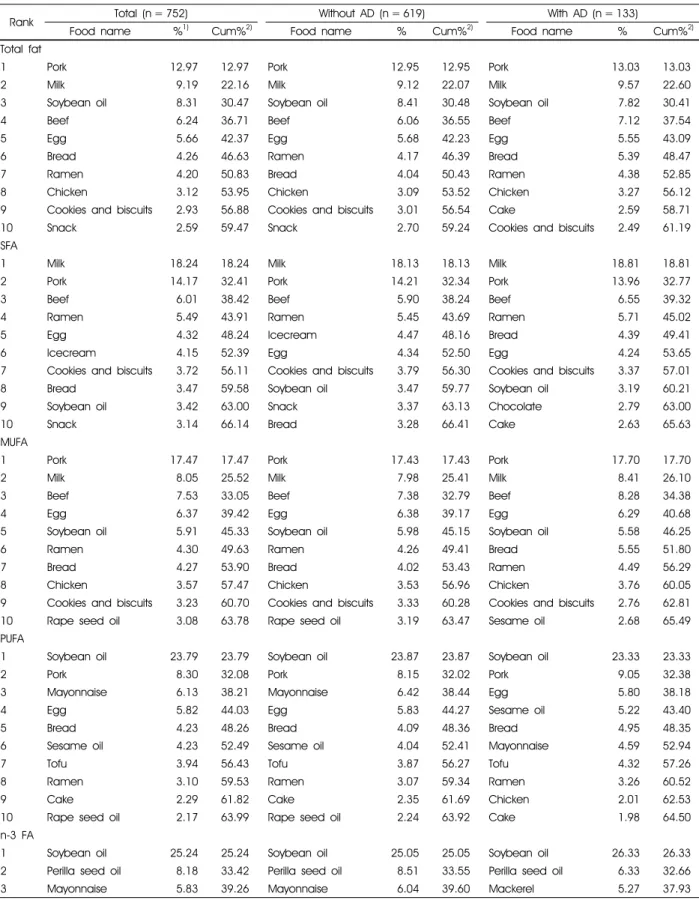 | Rank | Total (n = 752) |  |  | Without AD (n = 619) |  |  | With AD (n = 133) |  |  |
|---|---|---|---|---|---|---|---|---|---|
|  | Food name | %$^{1)}$ | Cum%$^{2)}$ | Food name | % | Cum%$^{2)}$ | Food name | % | Cum%$^{2)}$ |
| Total fat |  |  |  |  |  |  |  |  |  |
| 1 | Pork | 12.97 | 12.97 | Pork | 12.95 | 12.95 | Pork | 13.03 | 13.03 |
| 2 | Milk | 9.19 | 22.16 | Milk | 9.12 | 22.07 | Milk | 9.57 | 22.60 |
| 3 | Soybean oil | 8.31 | 30.47 | Soybean oil | 8.41 | 30.48 | Soybean oil | 7.82 | 30.41 |
| 4 | Beef | 6.24 | 36.71 | Beef | 6.06 | 36.55 | Beef | 7.12 | 37.54 |
| 5 | Egg | 5.66 | 42.37 | Egg | 5.68 | 42.23 | Egg | 5.55 | 43.09 |
| 6 | Bread | 4.26 | 46.63 | Ramen | 4.17 | 46.39 | Bread | 5.39 | 48.47 |
| 7 | Ramen | 4.20 | 50.83 | Bread | 4.04 | 50.43 | Ramen | 4.38 | 52.85 |
| 8 | Chicken | 3.12 | 53.95 | Chicken | 3.09 | 53.52 | Chicken | 3.27 | 56.12 |
| 9 | Cookies and biscuits | 2.93 | 56.88 | Cookies and biscuits | 3.01 | 56.54 | Cake | 2.59 | 58.71 |
| 10 | Snack | 2.59 | 59.47 | Snack | 2.70 | 59.24 | Cookies and biscuits | 2.49 | 61.19 |
| SFA |  |  |  |  |  |  |  |  |  |
| 1 | Milk | 18.24 | 18.24 | Milk | 18.13 | 18.13 | Milk | 18.81 | 18.81 |
| 2 | Pork | 14.17 | 32.41 | Pork | 14.21 | 32.34 | Pork | 13.96 | 32.77 |
| 3 | Beef | 6.01 | 38.42 | Beef | 5.90 | 38.24 | Beef | 6.55 | 39.32 |
| 4 | Ramen | 5.49 | 43.91 | Ramen | 5.45 | 43.69 | Ramen | 5.71 | 45.02 |
| 5 | Egg | 4.32 | 48.24 | Icecream | 4.47 | 48.16 | Bread | 4.39 | 49.41 |
| 6 | Icecream | 4.15 | 52.39 | Egg | 4.34 | 52.50 | Egg | 4.24 | 53.65 |
| 7 | Cookies and biscuits | 3.72 | 56.11 | Cookies and biscuits | 3.79 | 56.30 | Cookies and biscuits | 3.37 | 57.01 |
| 8 | Bread | 3.47 | 59.58 | Soybean oil | 3.47 | 59.77 | Soybean oil | 3.19 | 60.21 |
| 9 | Soybean oil | 3.42 | 63.00 | Snack | 3.37 | 63.13 | Chocolate | 2.79 | 63.00 |
| 10 | Snack | 3.14 | 66.14 | Bread | 3.28 | 66.41 | Cake | 2.63 | 65.63 |
| MUFA |  |  |  |  |  |  |  |  |  |
| 1 | Pork | 17.47 | 17.47 | Pork | 17.43 | 17.43 | Pork | 17.70 | 17.70 |
| 2 | Milk | 8.05 | 25.52 | Milk | 7.98 | 25.41 | Milk | 8.41 | 26.10 |
| 3 | Beef | 7.53 | 33.05 | Beef | 7.38 | 32.79 | Beef | 8.28 | 34.38 |
| 4 | Egg | 6.37 | 39.42 | Egg | 6.38 | 39.17 | Egg | 6.29 | 40.68 |
| 5 | Soybean oil | 5.91 | 45.33 | Soybean oil | 5.98 | 45.15 | Soybean oil | 5.58 | 46.25 |
| 6 | Ramen | 4.30 | 49.63 | Ramen | 4.26 | 49.41 | Bread | 5.55 | 51.80 |
| 7 | Bread | 4.27 | 53.90 | Bread | 4.02 | 53.43 | Ramen | 4.49 | 56.29 |
| 8 | Chicken | 3.57 | 57.47 | Chicken | 3.53 | 56.96 | Chicken | 3.76 | 60.05 |
| 9 | Cookies and biscuits | 3.23 | 60.70 | Cookies and biscuits | 3.33 | 60.28 | Cookies and biscuits | 2.76 | 62.81 |
| 10 | Rape seed oil | 3.08 | 63.78 | Rape seed oil | 3.19 | 63.47 | Sesame oil | 2.68 | 65.49 |
| PUFA |  |  |  |  |  |  |  |  |  |
| 1 | Soybean oil | 23.79 | 23.79 | Soybean oil | 23.87 | 23.87 | Soybean oil | 23.33 | 23.33 |
| 2 | Pork | 8.30 | 32.08 | Pork | 8.15 | 32.02 | Pork | 9.05 | 32.38 |
| 3 | Mayonnaise | 6.13 | 38.21 | Mayonnaise | 6.42 | 38.44 | Egg | 5.80 | 38.18 |
| 4 | Egg | 5.82 | 44.03 | Egg | 5.83 | 44.27 | Sesame oil | 5.22 | 43.40 |
| 5 | Bread | 4.23 | 48.26 | Bread | 4.09 | 48.36 | Bread | 4.95 | 48.35 |
| 6 | Sesame oil | 4.23 | 52.49 | Sesame oil | 4.04 | 52.41 | Mayonnaise | 4.59 | 52.94 |
| 7 | Tofu | 3.94 | 56.43 | Tofu | 3.87 | 56.27 | Tofu | 4.32 | 57.26 |
| 8 | Ramen | 3.10 | 59.53 | Ramen | 3.07 | 59.34 | Ramen | 3.26 | 60.52 |
| 9 | Cake | 2.29 | 61.82 | Cake | 2.35 | 61.69 | Chicken | 2.01 | 62.53 |
| 10 | Rape seed oil | 2.17 | 63.99 | Rape seed oil | 2.24 | 63.92 | Cake | 1.98 | 64.50 |
| n-3 FA |  |  |  |  |  |  |  |  |  |
| 1 | Soybean oil | 25.24 | 25.24 | Soybean oil | 25.05 | 25.05 | Soybean oil | 26.33 | 26.33 |
| 2 | Perilla seed oil | 8.18 | 33.42 | Perilla seed oil | 8.51 | 33.55 | Perilla seed oil | 6.33 | 32.66 |
| 3 | Mayonnaise | 5.83 | 39.26 | Mayonnaise | 6.04 | 39.60 | Mackerel | 5.27 | 37.93 |